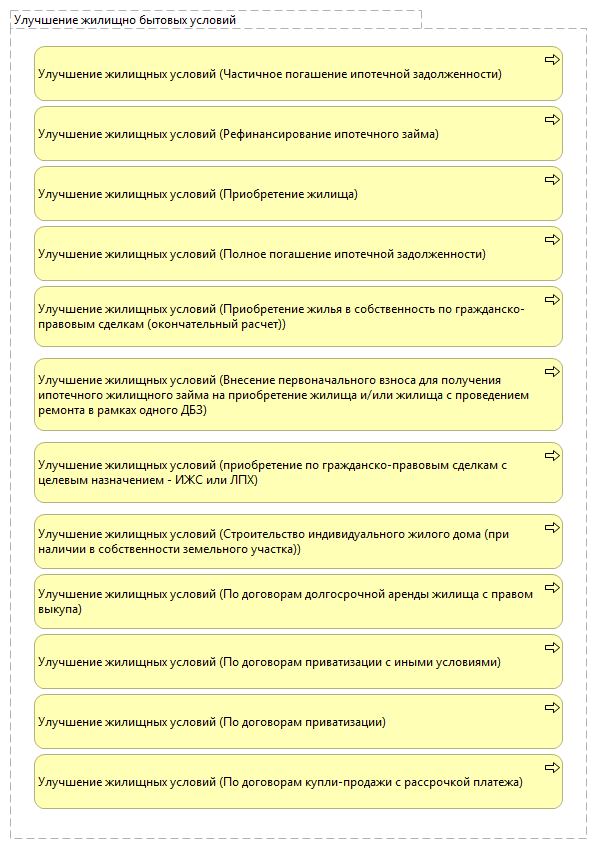 Улучшение жилищно бытовых условий

Улучшение жилищных условий (Частичное погашение ипотечной задолженности)

Улучшение жилищных условий (Рефинансирование ипотечного займа)

Улучшение жилищных условий (Приобретение жилища)

Улучшение жилищных условий (Полное погашение ипотечной задолженности)

Улучшение жилищных условий (Приобретение жилья в собственность по гражданско-правовым сделкам (окончательный расчет))

Улучшение жилищных условий (Внесение первоначального взноса для получения ипотечного жилищного займа на приобретение жилища и/или жилища с проведением ремонта в рамках одного ДБЗ)

Улучшение жилищных условий (приобретение по гражданско-правовым сделкам с целевым назначением - ИЖС или ЛПХ)

Улучшение жилищных условий (Строительство индивидуального жилого дома (при наличии в собственности земельного участка))

Улучшение жилищных условий (По договорам долгосрочной аренды жилища с правом выкупа)

Улучшение жилищных условий (По договорам приватизации с иными условиями)

Улучшение жилищных условий (По договорам приватизации)

Улучшение жилищных условий (По договорам купли-продажи с рассрочкой платежа)